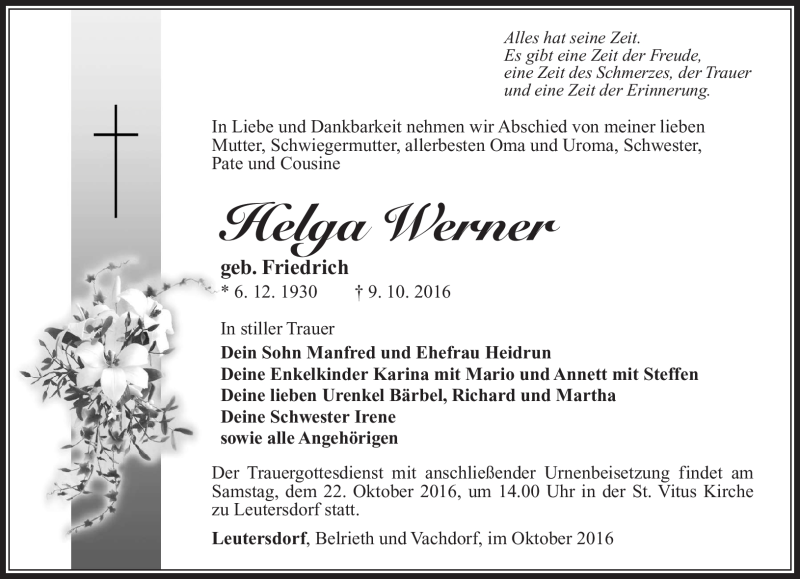 Alles hat seine Zeit.
Es gibt eine Zeit der Freude,
eine Zeit des Schmerzes, der Trauer
und eine Zeit der Erinnerung.

In Liebe und Dankbarkeit nehmen wir Abschied von meiner lieben Mutter, Schwiegermutter, allerbesten Oma und Uroma, Schwester, Pate und Cousine

Helga Werner

geb. Friedrich
* 6. 12. 1930 † 9. 10. 2016

In stiller Trauer
Dein Sohn Manfred und Ehefrau Heidrun
Deine Enkelkinder Karina mit Mario und Annett mit Steffen
Deine lieben Urenkel Bärbel, Richard und Martha
Deine Schwester Irene
sowie alle Angehörigen

Der Trauergottesdienst mit anschließender Urnenbeisetzung findet am Samstag, dem 22. Oktober 2016, um 14.00 Uhr in der St. Vitus Kirche zu Leutersdorf statt.

Leutersdorf, Belrieth und Vachdorf, im Oktober 2016